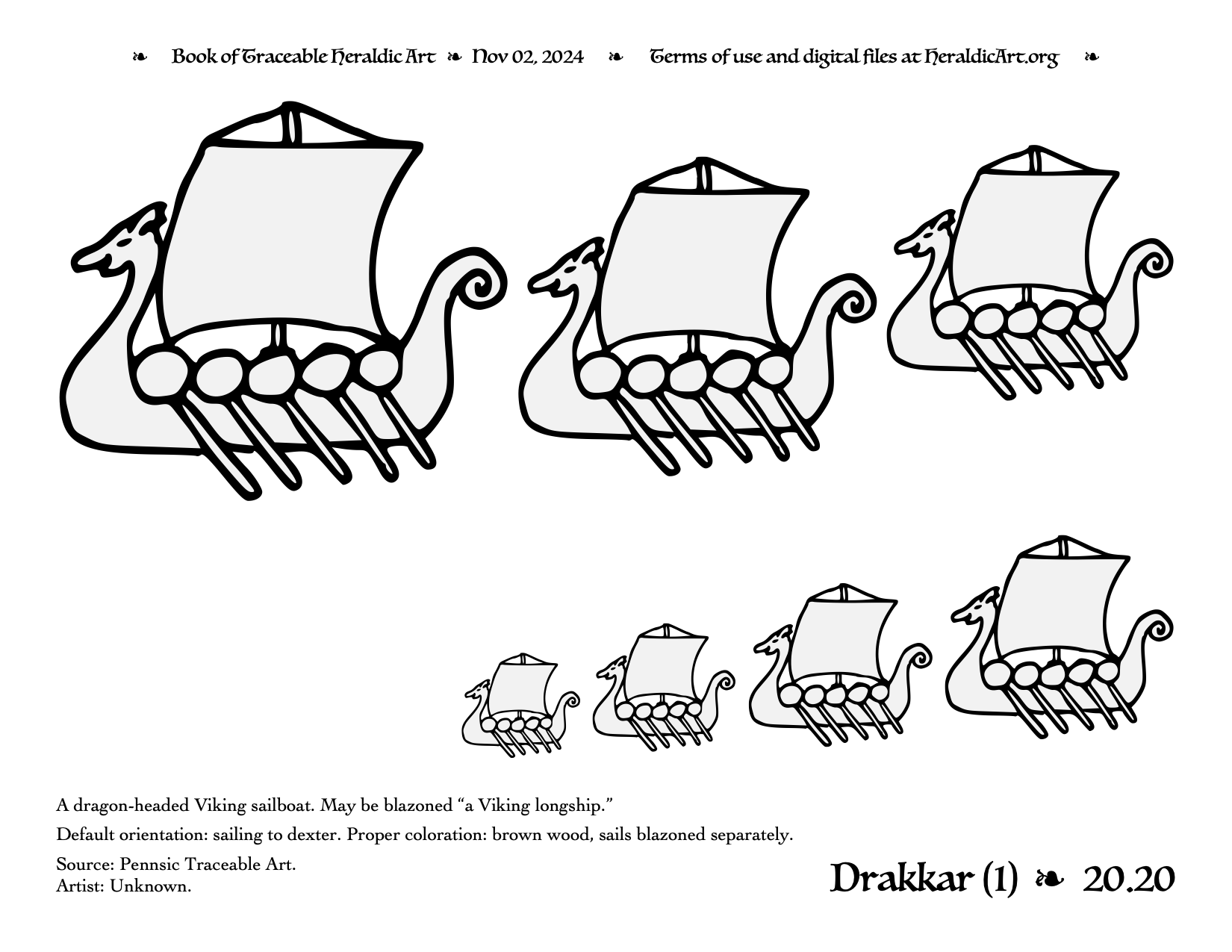 ❧ Book of Traceable Heraldic Art ❧ Nov 02, 2024 ❧ Terms of use and digital files at HeraldicArt.org ❧

A dragon-headed Viking sailboat. May be blazoned “a Viking longship.”

Default orientation: sailing to dexter. Proper coloration: brown wood, sails blazoned separately.

Source: Pennsic Traceable Art.
Artist: Unknown.

Drakkar (1) ❧ 20.20